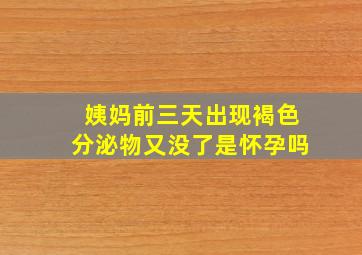 姨妈前三天出现褐色分泌物又没了是怀孕吗